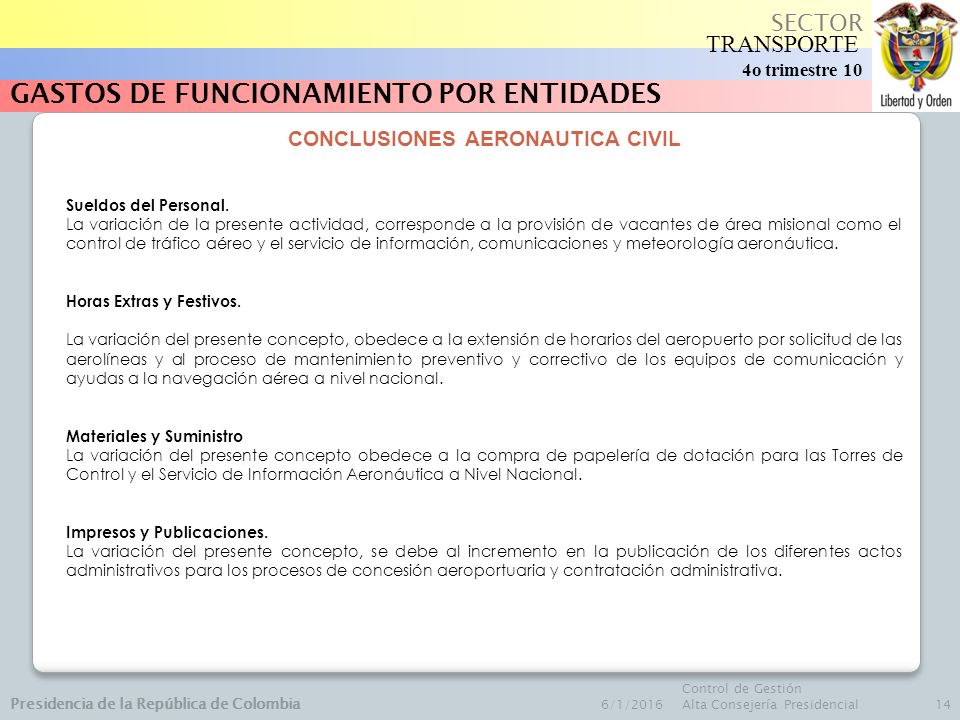 SECTOR
TRANSPORTE
4o trimestre 10

Libertad y Orden

GASTOS DE FUNCIONAMIENTO POR ENTIDADES

CONCLUSIONES AERONAUTICA CIVIL

Sueldos del Personal.
La variación de la presente actividad, corresponde a la provisión de vacantes de área misional como el control de tráfico aéreo y el servicio de información, comunicaciones y meteorología aeronáutica.

Horas Extras y Festivos.

La variación del presente concepto, obedece a la extensión de horarios del aeropuerto por solicitud de las aerolíneas y al proceso de mantenimiento preventivo y correctivo de los equipos de comunicación y ayudas a la navegación aérea a nivel nacional.

Materiales y Suministro
La variación del presente concepto obedece a la compra de papelería de dotación para las Torres de Control y el Servicio de Información Aeronáutica a Nivel Nacional.

Impresos y Publicaciones.
La variación del presente concepto, se debe al incremento en la publicación de los diferentes actos administrativos para los procesos de concesión aeroportuaria y contratación administrativa.

Presidencia de la República de Colombia
6/1/2016
Control de Gestión
Alta Consejería Presidencial
14